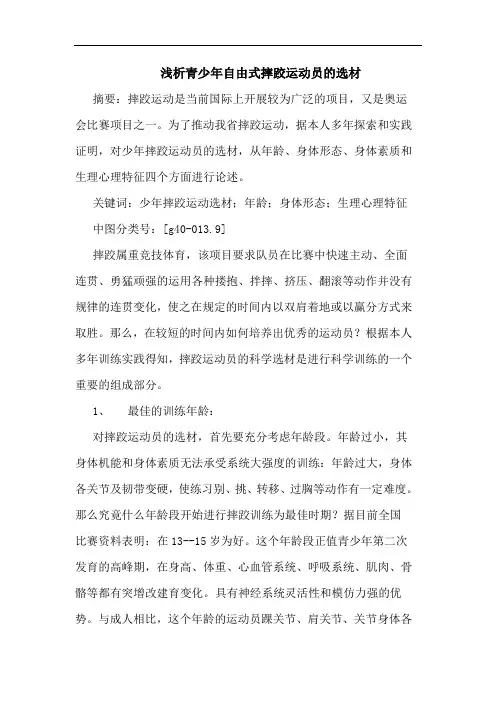 浅析青少年自由式摔跤运动员的选材

摘要：摔跤运动是当前国际上开展较为广泛的项目，又是奥运会比赛项目之一。为了推动我省摔跤运动，据本人多年探索和实践证明，对少年摔跤运动员的选材，从年龄、身体形态、身体素质和生理心理特征四个方面进行论述。

关键词：少年摔跤运动选材；年龄；身体形态；生理心理特征

中图分类号：[g40-013.9]

摔跤属重竞技体育，该项目要求队员在比赛中快速主动、全面连贯、勇猛顽强的运用各种搂抱、拌摔、挤压、翻滚等动作并没有规律的连贯变化，使之在规定的时间内以双肩着地或以赢分方式来取胜。那么，在较短的时间内如何培养出优秀的运动员？根据本人多年训练实践得知，摔跤运动员的科学选材是进行科学训练的一个重要的组成部分。

1、　最佳的训练年龄：

对摔跤运动员的选材，首先要充分考虑年龄段。年龄过小，其身体机能和身体素质无法承受系统大强度的训练；年龄过大，身体各关节及韧带变硬，使练习别、挑、转移、过胸等动作有一定难度。那么究竟什么年龄段开始进行摔跤训练为最佳时期？据目前全国比赛资料表明：在 13--15 岁为好。这个年龄段正值青少年第二次发育的高峰期，在身高、体重、心血管系统、呼吸系统、肌肉、骨骼等都有突增改建育变化。具有神经系统灵活性和模仿力强的优势。与成人相比，这个年龄的运动员踝关节、肩关节、关节身体各